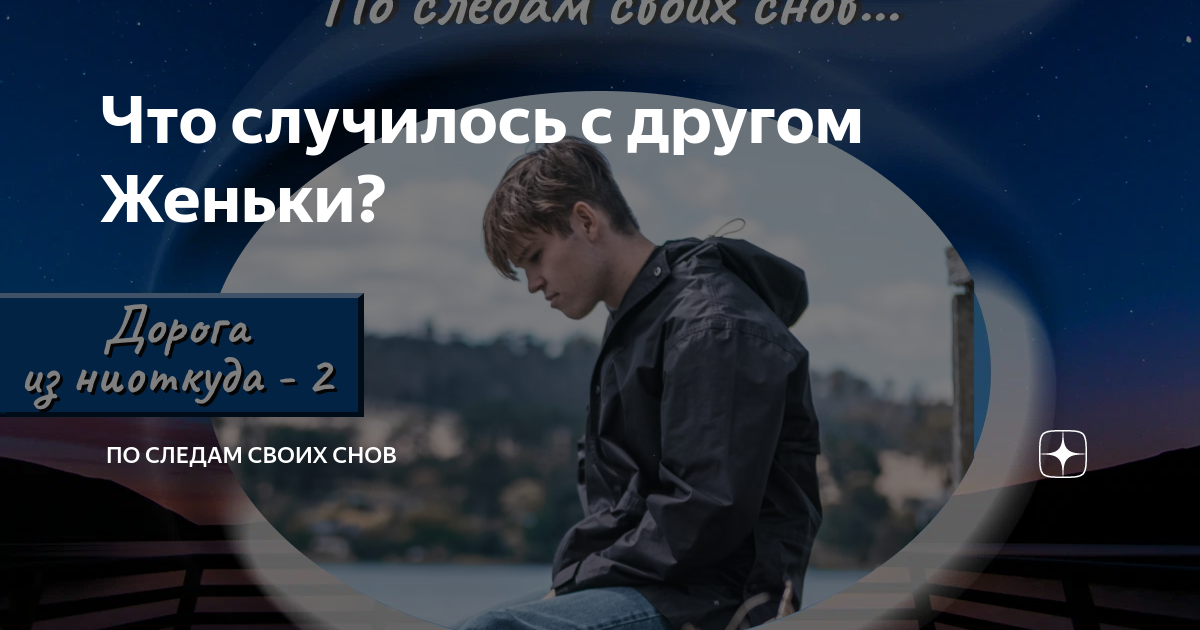 По следам своих снов...

Что случилось с другом Женьки?

Дорога из ниоткуда - 2

ПО СЛЕДАМ СВОИХ СНОВ